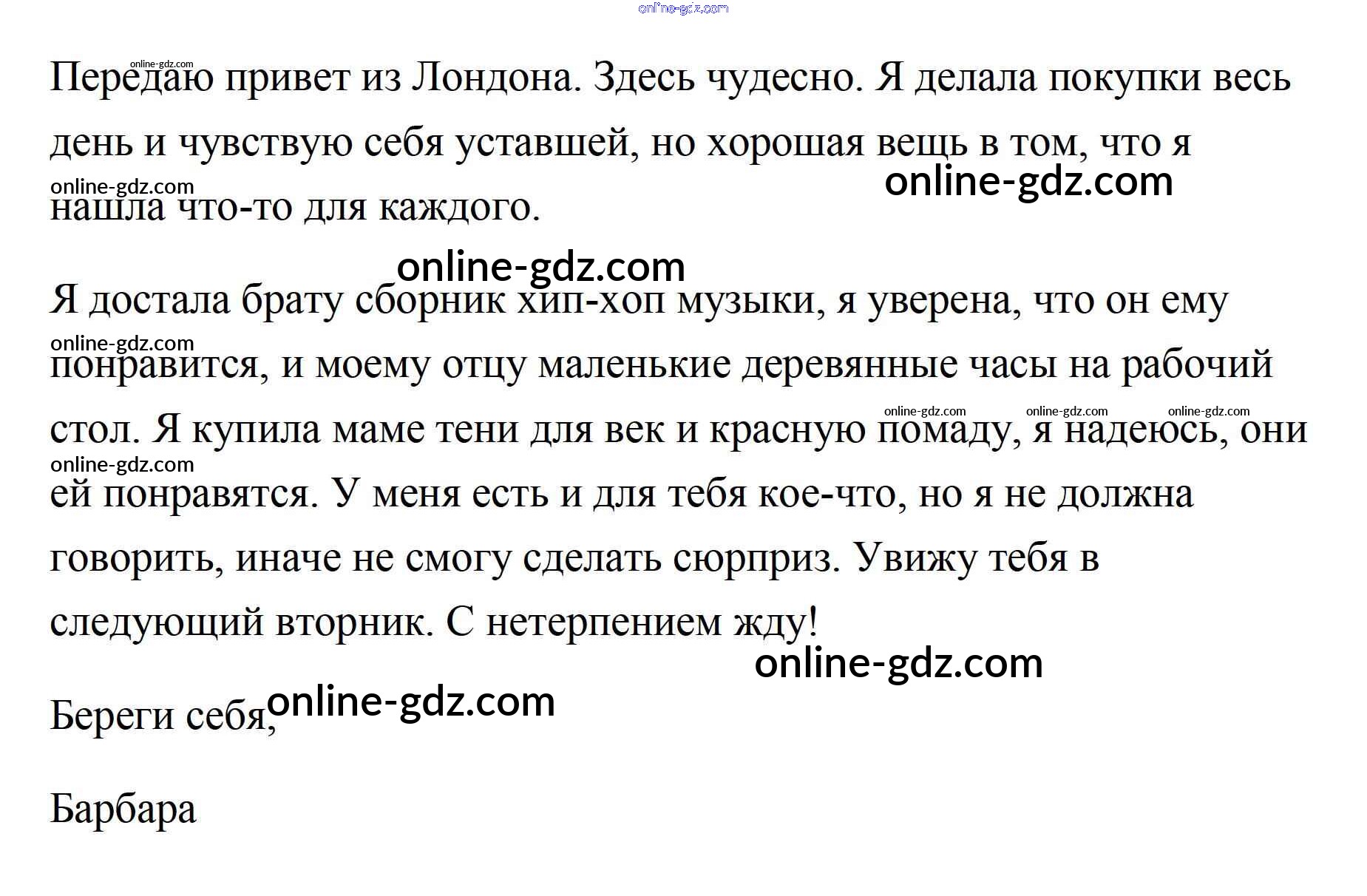 Передаю привет из Лондона. Здесь чудесно. Я делала покупки весь день и чувствую себя уставшей, но хорошая вещь в том, что я нашла что-то для каждого.

Я достала брату сборник хип-хоп музыки, я уверена, что он ему понравится, и моему отцу маленькие деревянные часы на рабочий стол. Я купила маме тени для век и красную помаду, я надеюсь, они ей понравятся. У меня есть и для тебя кое-что, но я не должна говорить, иначе не смогу сделать сюрприз. Увижу тебя в следующий вторник. С нетерпением жду!

Береги себя,

Барбара

online-gdz.com